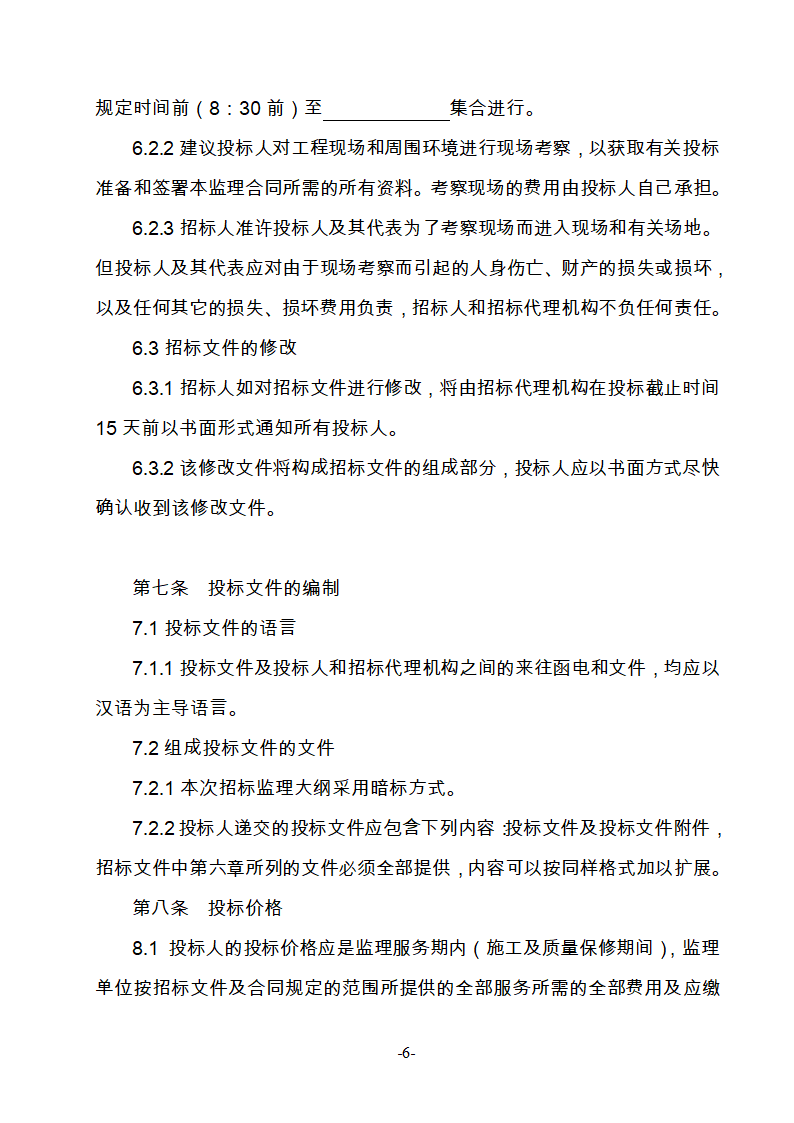 规定时间前（8：30 前）至____________集合进行。

6.2.2 建议投标人对工程现场和周围环境进行现场考察，以获取有关投标准备和签署本监理合同所需的所有资料。考察现场的费用由投标人自己承担。

6.2.3 招标人准许投标人及其代表为了考察现场而进入现场和有关场地。但投标人及其代表应对由于现场考察而引起的人身伤亡、财产的损失或损坏，以及任何其它的损失、损坏费用负责，招标人和招标代理机构不负任何责任。

6.3 招标文件的修改

6.3.1 招标人如对招标文件进行修改，将由招标代理机构在投标截止时间 15 天前以书面形式通知所有投标人。

6.3.2 该修改文件将构成招标文件的组成部分，投标人应以书面方式尽快确认收到该修改文件。

第七条　投标文件的编制

7.1 投标文件的语言

7.1.1 投标文件及投标人和招标代理机构之间的来往函电和文件，均应以汉语为主导语言。

7.2 组成投标文件的文件

7.2.1 本次招标监理大纲采用暗标方式。

7.2.2 投标人递交的投标文件应包含下列内容：投标文件及投标文件附件，招标文件中第六章所列的文件必须全部提供，内容可以按同样格式加以扩展。

第八条　投标价格

8.1 投标人的投标价格应是监理服务期内（施工及质量保修期间），监理单位按招标文件及合同规定的范围所提供的全部服务所需的全部费用及应缴

-6-